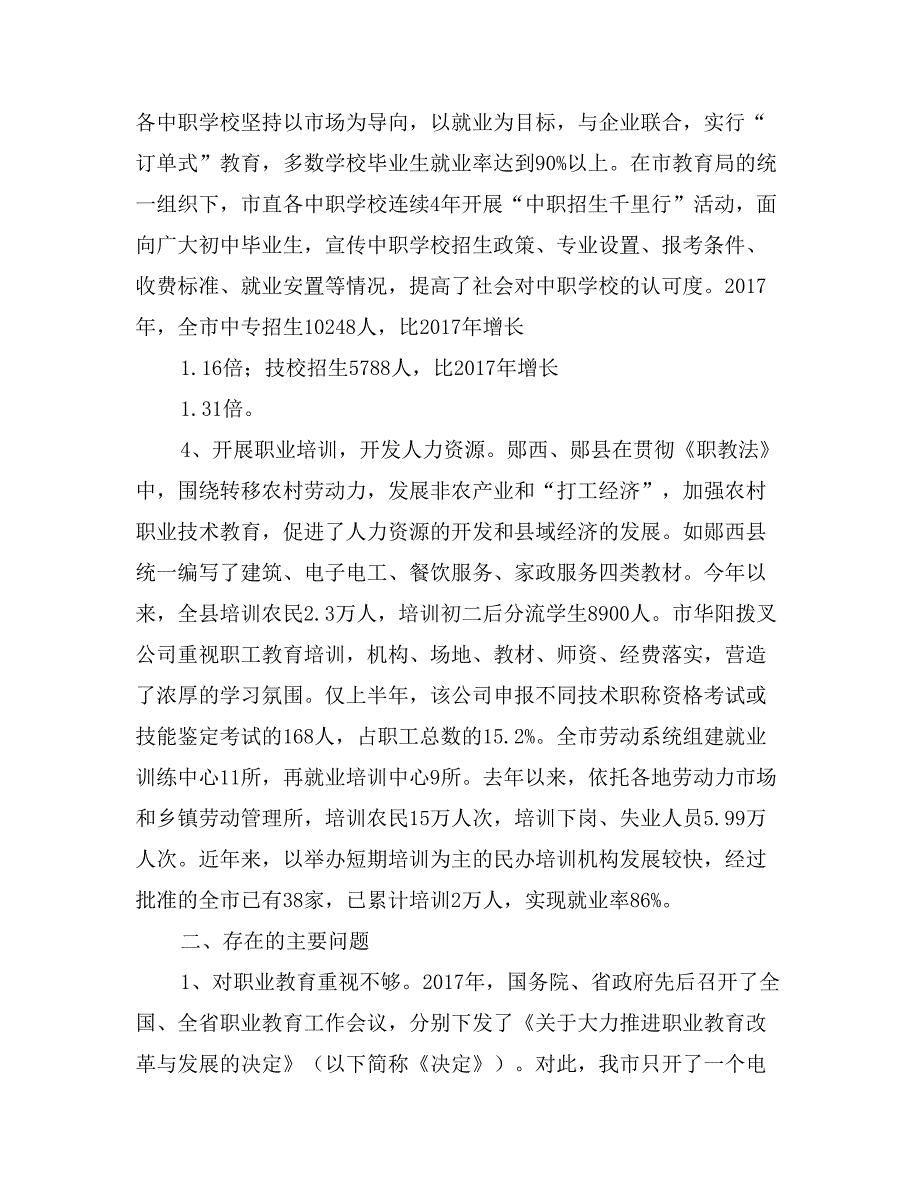 各中职学校坚持以市场为导向，以就业为目标，与企业联合，实行“订单式”教育，多数学校毕业生就业率达到90%以上。在市教育局的统一组织下，市直各中职学校连续4年开展“中职招生千里行”活动，面向广大初中毕业生，宣传中职学校招生政策、专业设置、报考条件、收费标准、就业安置等情况，提高了社会对中职学校的认可度。2017年，全市中专招生10248人，比2017年增长

1.16倍；技校招生5788人，比2017年增长

1.31倍。

4、开展职业培训，开发人力资源。郧西、郧县在贯彻《职教法》中，围绕转移农村劳动力，发展非农产业和“打工经济”，加强农村职业技术教育，促进了人力资源的开发和县域经济的发展。如郧西县统一编写了建筑、电子电工、餐饮服务、家政服务四类教材。今年以来，全县培训农民2.3万人，培训初二后分流学生8900人。市华阳拨叉公司重视职工教育培训，机构、场地、教材、师资、经费落实，营造了浓厚的学习氛围。仅上半年，该公司申报不同技术职称资格考试或技能鉴定考试的168人，占职工总数的15.2%。全市劳动系统组建就业训练中心11所，再就业培训中心9所。去年以来，依托各地劳动力市场和乡镇劳动管理所，培训农民15万人次，培训下岗、失业人员5.99万人次。近年来，以举办短期培训为主的民办培训机构发展较快，经过批准的全市已有38家，已累计培训2万人，实现就业率86%。

二、存在的主要问题

1、对职业教育重视不够。2017年，国务院、省政府先后召开了全国、全省职业教育工作会议，分别下发了《关于大力推进职业教育改革与发展的决定》（以下简称《决定》）。对此，我市只开了一个电